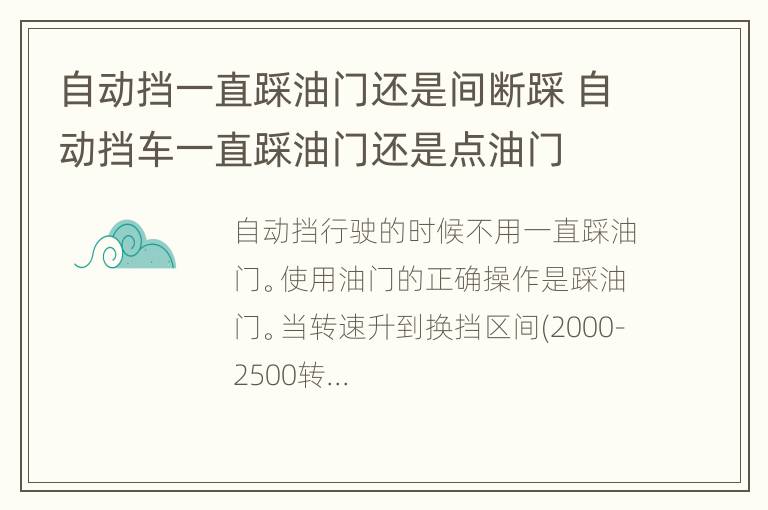 自动挡一直踩油门还是间断踩 自动挡车一直踩油门还是点油门

自动挡行驶的时候不用一直踩油门。使用油门的正确操作是踩油门。当转速升到换挡区间(2000-2500转...